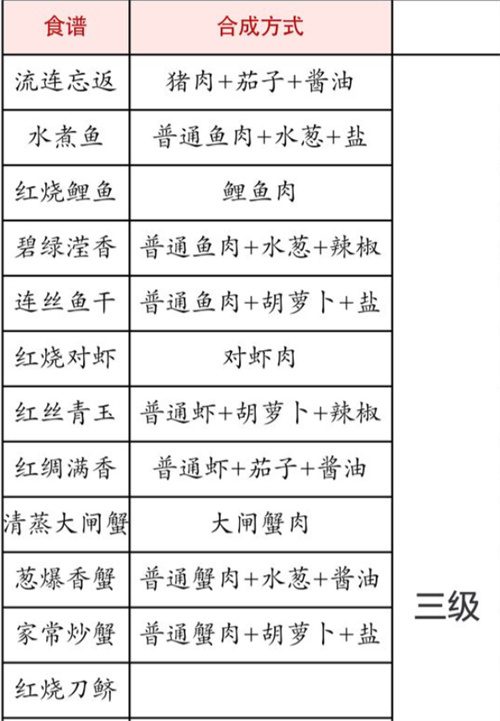 | 食谱 | 合成方式 | |
|---|---|---|
| 流连忘返 | 猪肉+茄子+酱油 | 三级 |
| 水煮鱼 | 普通鱼肉+水葱+盐 | |
| 红烧鲤鱼 | 鲤鱼肉 | |
| 碧绿滢香 | 普通鱼肉+水葱+辣椒 | |
| 连丝鱼干 | 普通鱼肉+胡萝卜+盐 | |
| 红烧对虾 | 对虾肉 | |
| 红丝青玉 | 普通虾+胡萝卜+辣椒 | |
| 红绸满香 | 普通虾+茄子+酱油 | |
| 清蒸大闸蟹 | 大闸蟹肉 | |
| 葱爆香蟹 | 普通蟹肉+水葱+酱油 | |
| 家常炒蟹 | 普通蟹肉+胡萝卜+盐 | |
| 红烧刀鲚 | | |